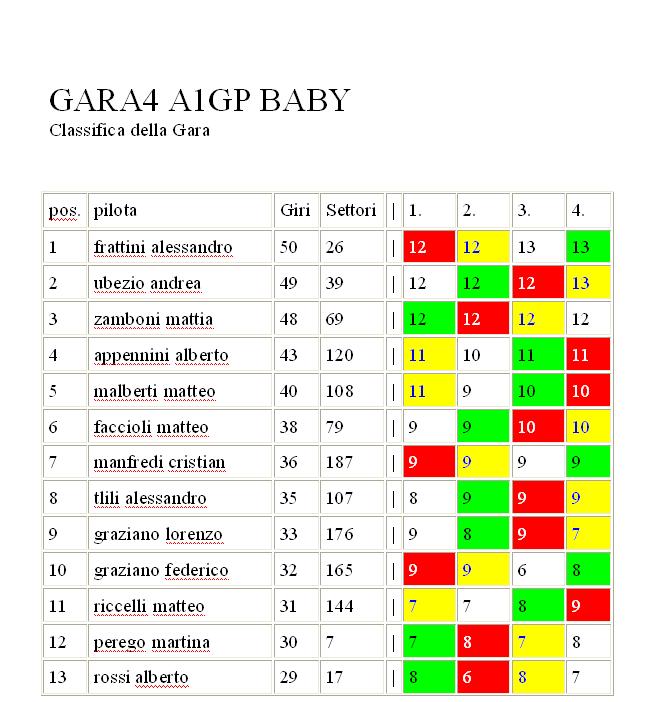 GARA4 A1GP BABY
Classifica della Gara

| pos. | pilota | Giri | Settori | \| | 1. | 2. | 3. | 4. |
|---|---|---|---|---|---|---|---|---|
| 1 | frattini alessandro | 50 | 26 | \| | 12 | 12 | 13 | 13 |
| 2 | ubezio andrea | 49 | 39 | \| | 12 | 12 | 12 | 13 |
| 3 | zamboni mattia | 48 | 69 | \| | 12 | 12 | 12 | 12 |
| 4 | appennini alberto | 43 | 120 | \| | 11 | 10 | 11 | 11 |
| 5 | malberti matteo | 40 | 108 | \| | 11 | 9 | 10 | 10 |
| 6 | faccioli matteo | 38 | 79 | \| | 9 | 9 | 10 | 10 |
| 7 | manfredi cristian | 36 | 187 | \| | 9 | 9 | 9 | 9 |
| 8 | tlili alessandro | 35 | 107 | \| | 8 | 9 | 9 | 9 |
| 9 | graziano lorenzo | 33 | 176 | \| | 9 | 8 | 9 | 7 |
| 10 | graziano federico | 32 | 165 | \| | 9 | 9 | 6 | 8 |
| 11 | riccelli matteo | 31 | 144 | \| | 7 | 7 | 8 | 9 |
| 12 | perego martina | 30 | 7 | \| | 7 | 8 | 7 | 8 |
| 13 | rossi alberto | 29 | 17 | \| | 8 | 6 | 8 | 7 |